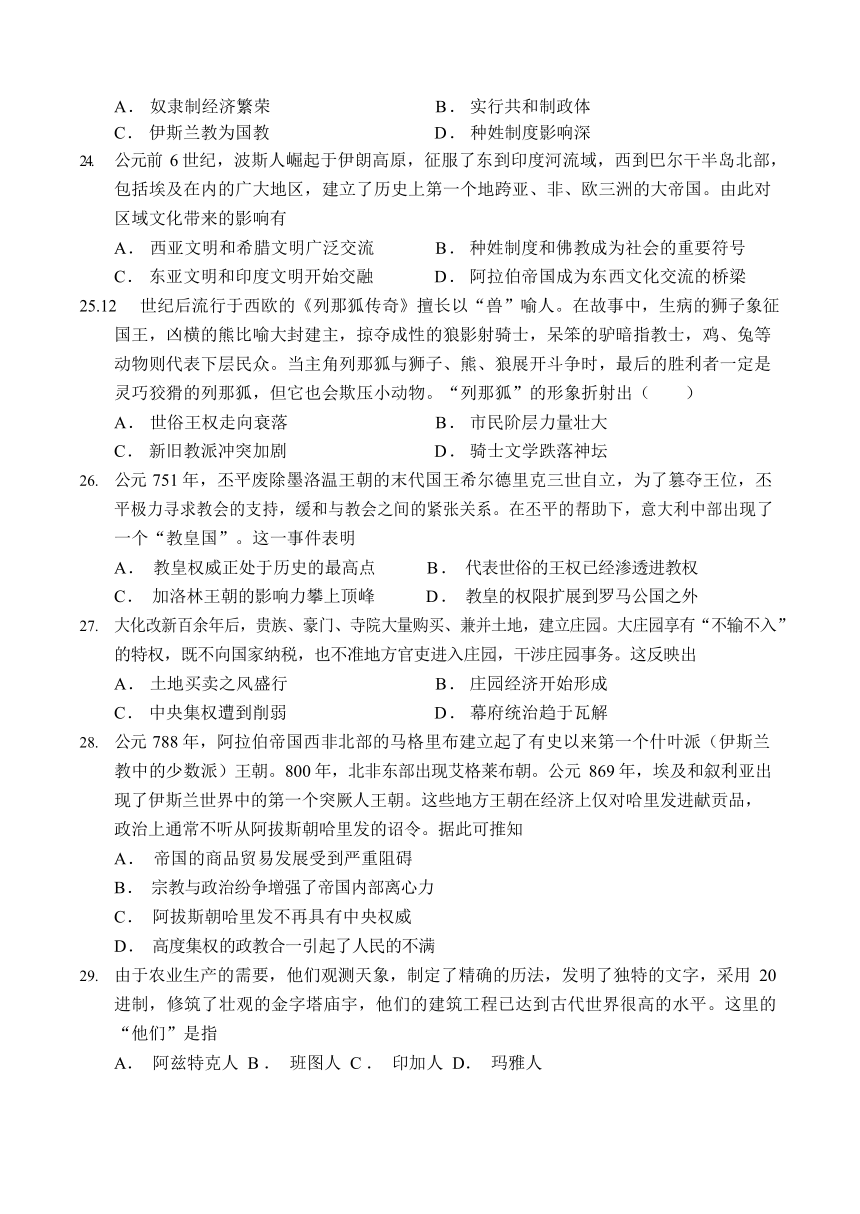 A． 奴隶制经济繁荣　　B． 实行共和制政体
C． 伊斯兰教为国教　　D． 种姓制度影响深

24. 公元前 6 世纪，波斯人崛起于伊朗高原，征服了东到印度河流域，西到巴尔干半岛北部，包括埃及在内的广大地区，建立了历史上第一个地跨亚、非、欧三洲的大帝国。由此对区域文化带来的影响有
A． 西亚文明和希腊文明广泛交流　　B． 种姓制度和佛教成为社会的重要符号
C． 东亚文明和印度文明开始交融　　D． 阿拉伯帝国成为东西文化交流的桥梁

25.12 世纪后流行于西欧的《列那狐传奇》擅长以“兽”喻人。在故事中，生病的狮子象征国王，凶横的熊比喻大封建主，掠夺成性的狼影射骑士，呆笨的驴暗指教士，鸡、兔等动物则代表下层民众。当主角列那狐与狮子、熊、狼展开斗争时，最后的胜利者一定是灵巧狡猾的列那狐，但它也会欺压小动物。“列那狐”的形象折射出（　　）
A． 世俗王权走向衰落　　B． 市民阶层力量壮大
C． 新旧教派冲突加剧　　D． 骑士文学跌落神坛

26. 公元 751 年，丕平废除墨洛温王朝的末代国王希尔德里克三世自立，为了篡夺王位，丕平极力寻求教会的支持，缓和与教会之间的紧张关系。在丕平的帮助下，意大利中部出现了一个“教皇国”。这一事件表明
A． 教皇权威正处于历史的最高点　　B． 代表世俗的王权已经渗透进教权
C． 加洛林王朝的影响力攀上顶峰　　D． 教皇的权限扩展到罗马公国之外

27. 大化改新百余年后，贵族、豪门、寺院大量购买、兼并土地，建立庄园。大庄园享有“不输不入”的特权，既不向国家纳税，也不准地方官吏进入庄园，干涉庄园事务。这反映出
A． 土地买卖之风盛行　　B． 庄园经济开始形成
C． 中央集权遭到削弱　　D． 幕府统治趋于瓦解

28. 公元 788 年，阿拉伯帝国西非北部的马格里布建立起了有史以来第一个什叶派（伊斯兰教中的少数派）王朝。800 年，北非东部出现艾格莱布朝。公元 869 年，埃及和叙利亚出现了伊斯兰世界中的第一个突厥人王朝。这些地方王朝在经济上仅对哈里发进献贡品，政治上通常不听从阿拔斯朝哈里发的诏令。据此可推知
A． 帝国的商品贸易发展受到严重阻碍
B． 宗教与政治纷争增强了帝国内部离心力
C． 阿拔斯朝哈里发不再具有中央权威
D． 高度集权的政教合一引起了人民的不满

29. 由于农业生产的需要，他们观测天象，制定了精确的历法，发明了独特的文字，采用 20 进制，修筑了壮观的金字塔庙宇，他们的建筑工程已达到古代世界很高的水平。这里的“他们”是指
A． 阿兹特克人 B． 班图人 C． 印加人 D． 玛雅人